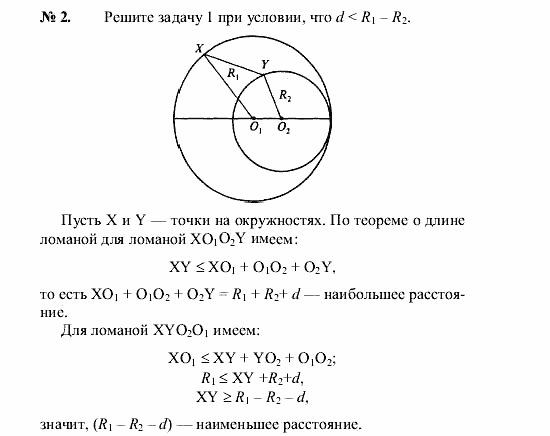 № 2. Решите задачу 1 при условии, что $d < R_1 - R_2$.

X

Y

$R_1$

$R_2$

$O_1$ $O_2$

Пусть X и Y — точки на окружностях. По теореме о длине ломаной для ломаной $XO_1O_2Y$ имеем:

$XY \leq XO_1 + O_1O_2 + O_2Y$,

то есть $XO_1 + O_1O_2 + O_2Y = R_1 + R_2 + d$ — наибольшее расстояние.

Для ломаной $XYO_2O_1$ имеем:

$XO_1 \leq XY + YO_2 + O_1O_2$;
$R_1 \leq XY + R_2 + d$,
$XY \geq R_1 - R_2 - d$,

значит, $(R_1 - R_2 - d)$ — наименьшее расстояние.